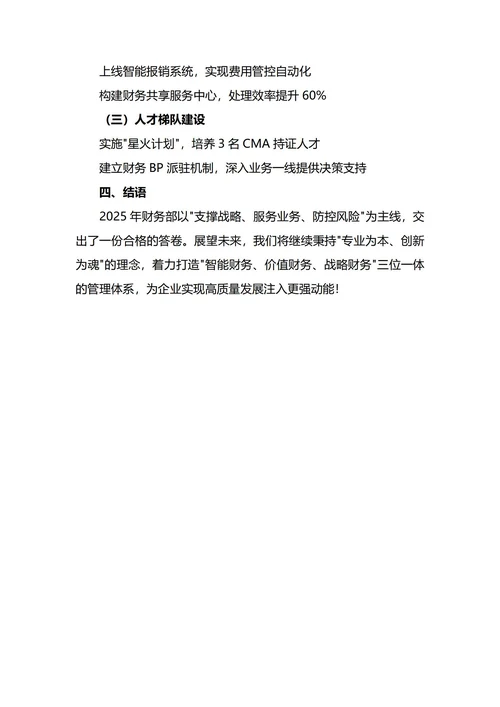 上线智能报销系统，实现费用管控自动化

构建财务共享服务中心，处理效率提升 60%

（三）人才梯队建设

实施"星火计划"，培养 3 名 CMA 持证人才

建立财务 BP 派驻机制，深入业务一线提供决策支持

四、结语

2025 年财务部以"支撑战略、服务业务、防控风险"为主线，交出了一份合格的答卷。展望未来，我们将继续秉持"专业为本、创新为魂"的理念，着力打造"智能财务、价值财务、战略财务"三位一体的管理体系，为企业实现高质量发展注入更强动能！